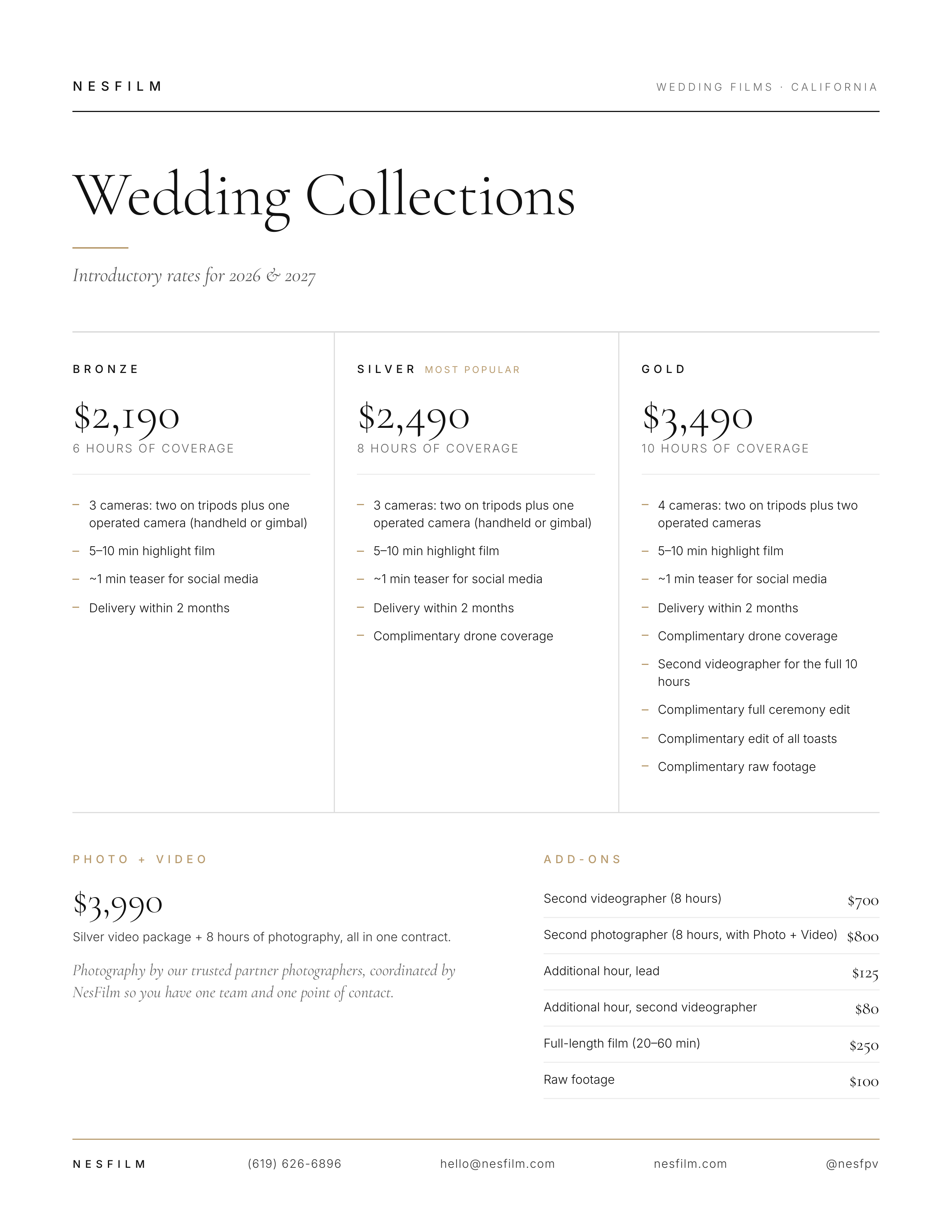 NESFILM

WEDDING FILMS · CALIFORNIA

Wedding Collections

Introductory rates for 2026 & 2027

BRONZE

$2,190
6 HOURS OF COVERAGE

- 3 cameras: two on tripods plus one operated camera (handheld or gimbal)
- 5–10 min highlight film
- ~1 min teaser for social media
- Delivery within 2 months

SILVER MOST POPULAR

$2,490
8 HOURS OF COVERAGE

- 3 cameras: two on tripods plus one operated camera (handheld or gimbal)
- 5–10 min highlight film
- ~1 min teaser for social media
- Delivery within 2 months
- Complimentary drone coverage

GOLD

$3,490
10 HOURS OF COVERAGE

- 4 cameras: two on tripods plus two operated cameras
- 5–10 min highlight film
- ~1 min teaser for social media
- Delivery within 2 months
- Complimentary drone coverage
- Second videographer for the full 10 hours
- Complimentary full ceremony edit
- Complimentary edit of all toasts
- Complimentary raw footage

PHOTO + VIDEO

$3,990
Silver video package + 8 hours of photography, all in one contract.

Photography by our trusted partner photographers, coordinated by NesFilm so you have one team and one point of contact.

ADD-ONS

Second videographer (8 hours) $700
Second photographer (8 hours, with Photo + Video) $800
Additional hour, lead $125
Additional hour, second videographer $80
Full-length film (20–60 min) $250
Raw footage $100

NESFILM (619) 626-6896 hello@nesfilm.com nesfilm.com @nesfpv